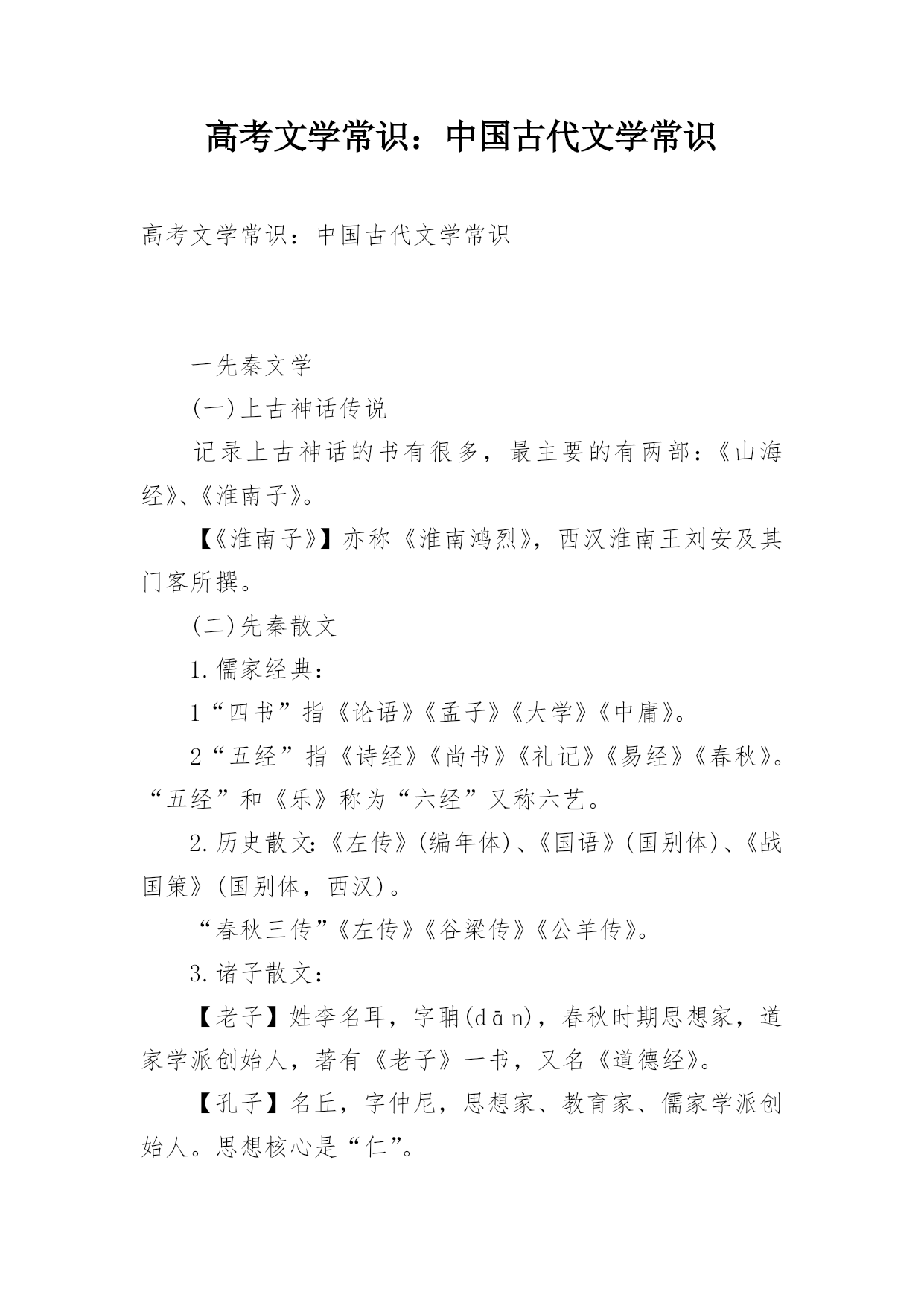 高考文学常识：中国古代文学常识

高考文学常识：中国古代文学常识

一先秦文学

(一)上古神话传说

记录上古神话的书有很多，最主要的有两部：《山海经》、《淮南子》。

【《淮南子》】亦称《淮南鸿烈》，西汉淮南王刘安及其门客所撰。

(二)先秦散文

1.儒家经典：

1“四书”指《论语》《孟子》《大学》《中庸》。

2“五经”指《诗经》《尚书》《礼记》《易经》《春秋》。“五经”和《乐》称为“六经”又称六艺。

2.历史散文:《左传》(编年体)、《国语》(国别体)、《战国策》(国别体，西汉)。

“春秋三传”《左传》《谷梁传》《公羊传》。

3.诸子散文：

【老子】姓李名耳，字聃(dān)，春秋时期思想家，道家学派创始人，著有《老子》一书，又名《道德经》。

【孔子】名丘，字仲尼，思想家、教育家、儒家学派创始人。思想核心是“仁”。